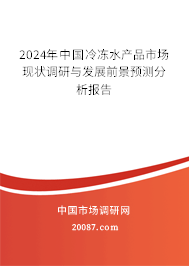 2024年中国冷冻水产品市场现状调研与发展前景预测分析报告

中国市场调研网

20087.com